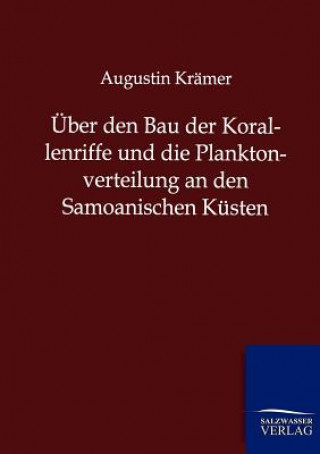 Augustin Krämer

Über den Bau der Korallenriffe und die Planktonverteilung an den Samoanischen Küsten

SALZWASSER VERLAG